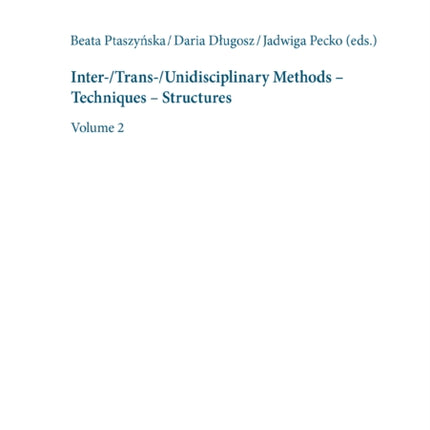 Beata Ptaszyńska / Daria Długosz / Jadwiga Pecko (eds.)

Inter-/Trans-/Unidisciplinary Methods – Techniques – Structures

Volume 2